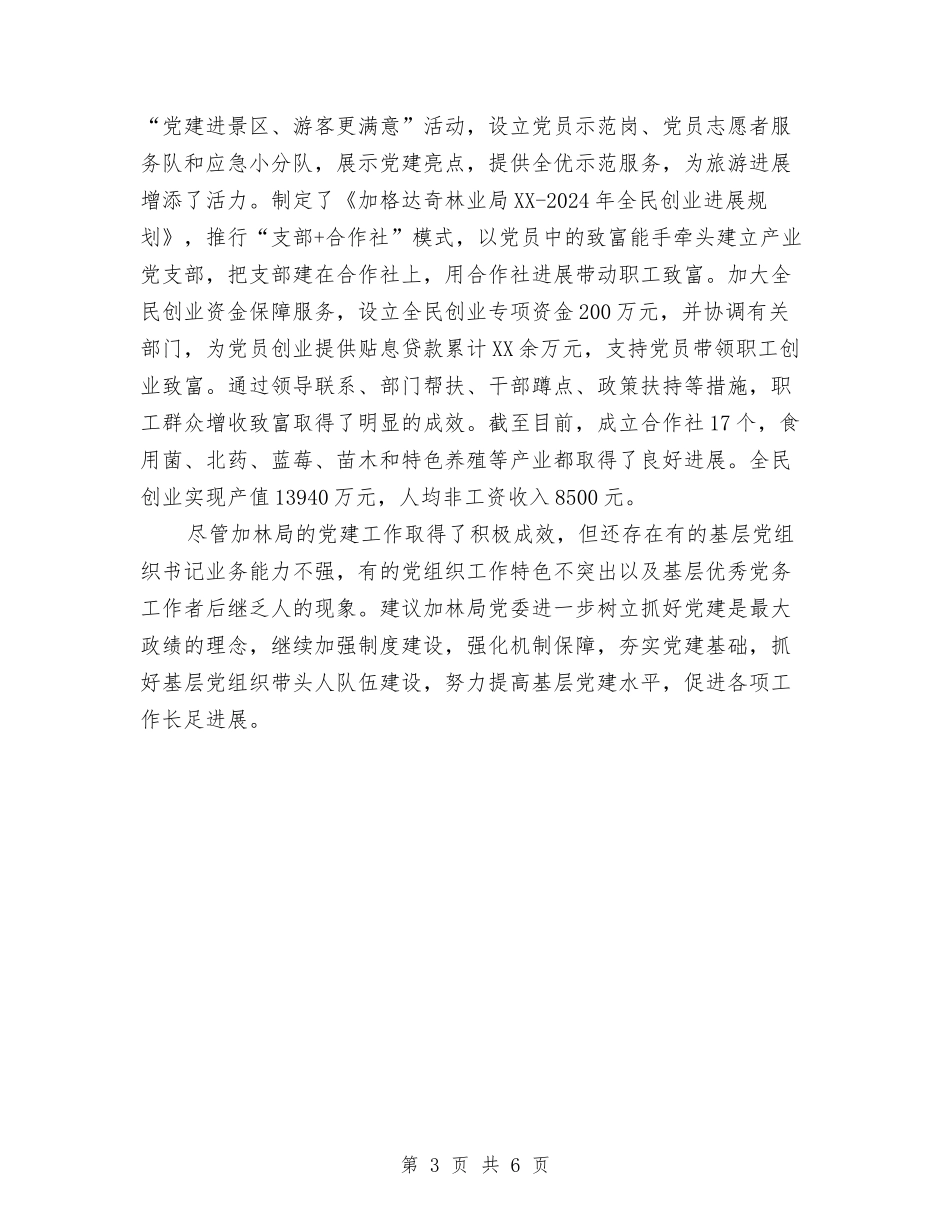 “党建进景区、游客更满意”活动，设立党员示范岗、党员志愿者服务队和应急小分队，展示党建亮点，提供全优示范服务，为旅游进展增添了活力。制定了《加格达奇林业局XX-2024年全民创业进展规划》，推行“支部+合作社”模式，以党员中的致富能手牵头建立产业党支部，把支部建在合作社上，用合作社进展带动职工致富。加大全民创业资金保障服务，设立全民创业专项资金200万元，并协调有关部门，为党员创业提供贴息贷款累计XX余万元，支持党员带领职工创业致富。通过领导联系、部门帮扶、干部蹲点、政策扶持等措施，职工群众增收致富取得了明显的成效。截至目前，成立合作社17个，食用菌、北药、蓝莓、苗木和特色养殖等产业都取得了良好进展。全民创业实现产值13940万元，人均非工资收入8500元。

尽管加林局的党建工作取得了积极成效，但还存在有的基层党组织书记业务能力不强，有的党组织工作特色不突出以及基层优秀党务工作者后继乏人的现象。建议加林局党委进一步树立抓好党建是最大政绩的理念，继续加强制度建设，强化机制保障，夯实党建基础，抓好基层党组织带头人队伍建设，努力提高基层党建水平，促进各项工作长足进展。

第 3 页 共 6 页